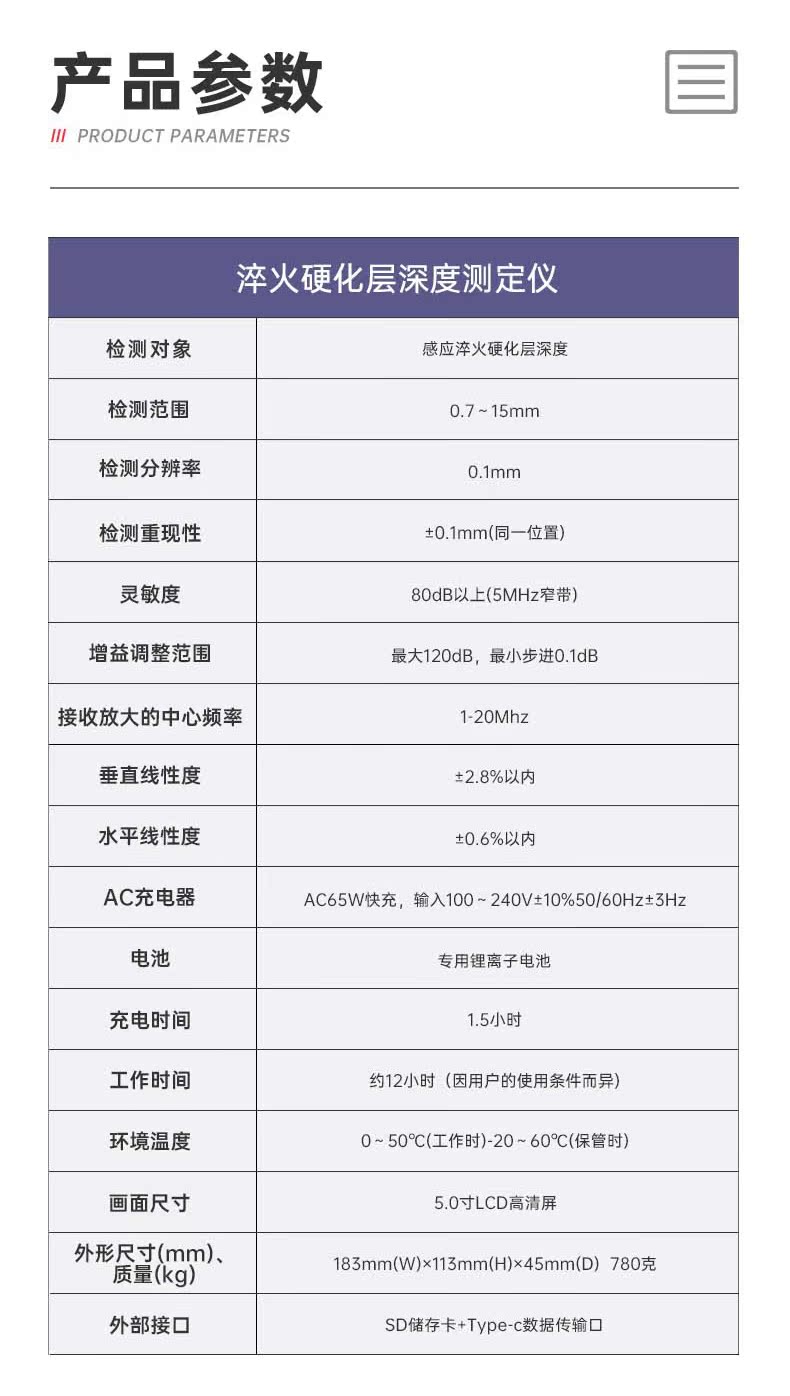 产品参数

/// PRODUCT PARAMETERS

| 淬火硬化层深度测定仪 | |
|---|---|
| 检测对象 | 感应淬火硬化层深度 |
| 检测范围 | 0.7 ~ 15mm |
| 检测分辨率 | 0.1mm |
| 检测重现性 | ±0.1mm(同一位置) |
| 灵敏度 | 80dB以上(5MHz窄带) |
| 增益调整范围 | 最大120dB，最小步进0.1dB |
| 接收放大的中心频率 | 1-20Mhz |
| 垂直线性度 | ±2.8%以内 |
| 水平线性度 | ±0.6%以内 |
| AC充电器 | AC65W快充，输入100 ~ 240V±10%50/60Hz±3Hz |
| 电池 | 专用锂离子电池 |
| 充电时间 | 1.5小时 |
| 工作时间 | 约12小时（因用户的使用条件而异） |
| 环境温度 | 0 ~ 50℃(工作时)-20 ~ 60℃(保管时) |
| 画面尺寸 | 5.0寸LCD高清屏 |
| 外形尺寸(mm)、质量(kg) | 183mm(W)×113mm(H)×45mm(D) 780克 |
| 外部接口 | SD储存卡+Type-c数据传输口 |